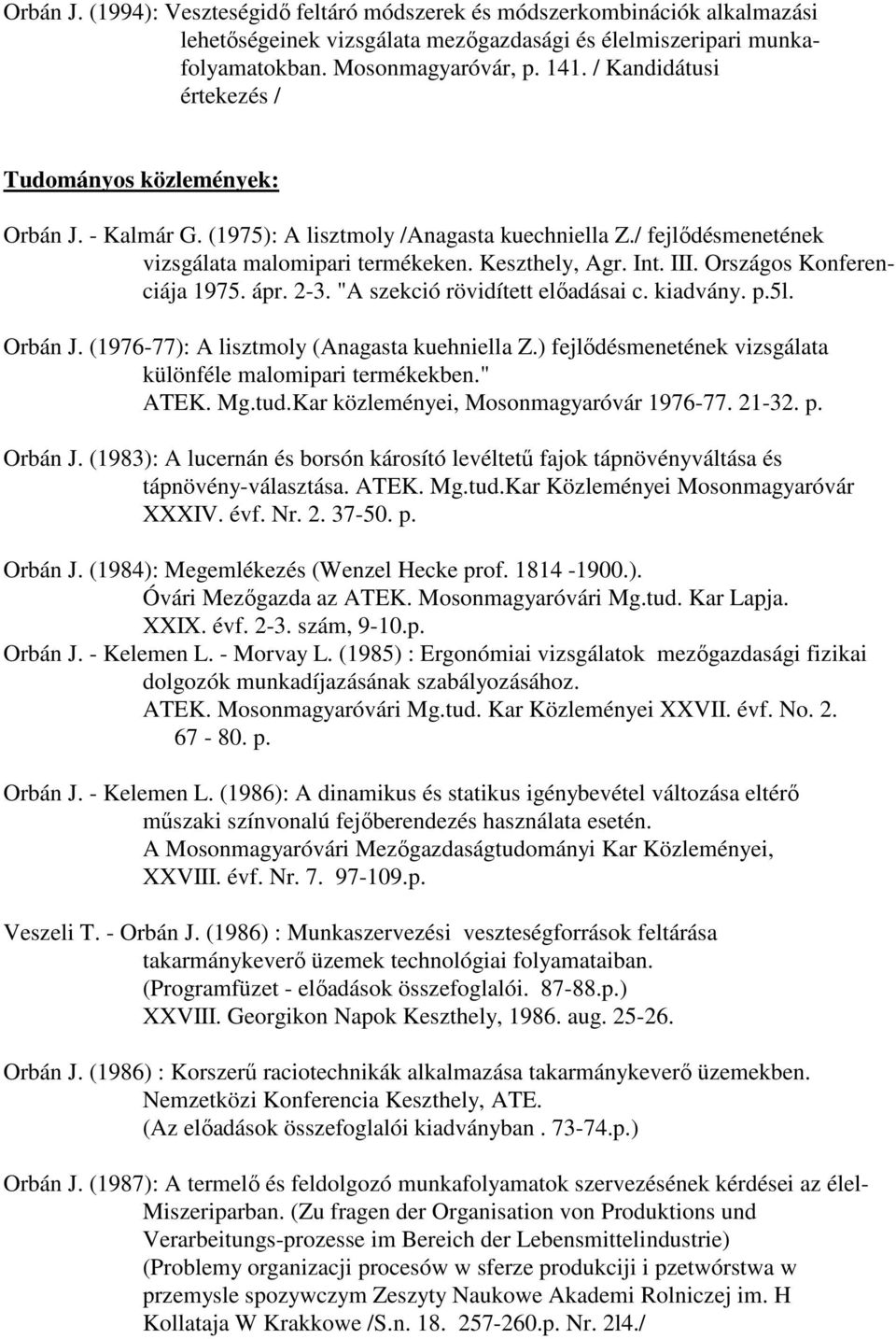 Orbán J. (1994): Veszteségidő feltáró módszerek és módszerkombinációk alkalmazási lehetőségeinek vizsgálata mezőgazdasági és élelmiszeripari munkafolyamatokban. Mosonmagyaróvár, p. 141. / Kandidátusi értekezés /

Tudományos közlemények:

Orbán J. - Kalmár G. (1975): A lisztmoly /Anagasta kuechniella Z./ fejlődésmenetének vizsgálata malomipari termékeken. Keszthely, Agr. Int. III. Országos Konferenciája 1975. ápr. 2-3. "A szekció rövidített előadásai c. kiadvány. p.5l.

Orbán J. (1976-77): A lisztmoly (Anagasta kuehniella Z.) fejlődésmenetének vizsgálata különféle malomipari termékekben." ATEK. Mg.tud.Kar közleményei, Mosonmagyaróvár 1976-77. 21-32. p.

Orbán J. (1983): A lucernán és borsón károsító levéltetű fajok tápnövényváltása és tápnövény-választása. ATEK. Mg.tud.Kar Közleményei Mosonmagyaróvár XXXIV. évf. Nr. 2. 37-50. p.

Orbán J. (1984): Megemlékezés (Wenzel Hecke prof. 1814 -1900.). Óvári Mezőgazda az ATEK. Mosonmagyaróvári Mg.tud. Kar Lapja. XXIX. évf. 2-3. szám, 9-10.p.
Orbán J. - Kelemen L. - Morvay L. (1985) : Ergonómiai vizsgálatok mezőgazdasági fizikai dolgozók munkadíjazásának szabályozásához. ATEK. Mosonmagyaróvári Mg.tud. Kar Közleményei XXVII. évf. No. 2. 67 - 80. p.

Orbán J. - Kelemen L. (1986): A dinamikus és statikus igénybevétel változása eltérő műszaki színvonalú fejőberendezés használata esetén. A Mosonmagyaróvári Mezőgazdaságtudományi Kar Közleményei, XXVIII. évf. Nr. 7. 97-109.p.

Veszeli T. - Orbán J. (1986) : Munkaszervezési veszteségforrások feltárása takarmánykeverő üzemek technológiai folyamataiban. (Programfüzet - előadások összefoglalói. 87-88.p.) XXVIII. Georgikon Napok Keszthely, 1986. aug. 25-26.

Orbán J. (1986) : Korszerű raciotechnikák alkalmazása takarmánykeverő üzemekben. Nemzetközi Konferencia Keszthely, ATE. (Az előadások összefoglalói kiadványban . 73-74.p.)

Orbán J. (1987): A termelő és feldolgozó munkafolyamatok szervezésének kérdései az élel-Miszeriparban. (Zu fragen der Organisation von Produktions und Verarbeitungs-prozesse im Bereich der Lebensmittelindustrie) (Problemy organizacji procesów w sferze produkcji i pzetwórstwa w przemysle spozywczym Zeszyty Naukowe Akademi Rolniczej im. H Kollataja W Krakkowe /S.n. 18. 257-260.p. Nr. 2l4./